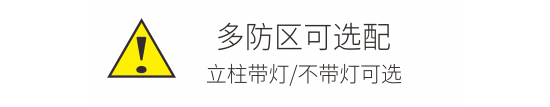 多防区可选配

立柱带灯/不带灯可选